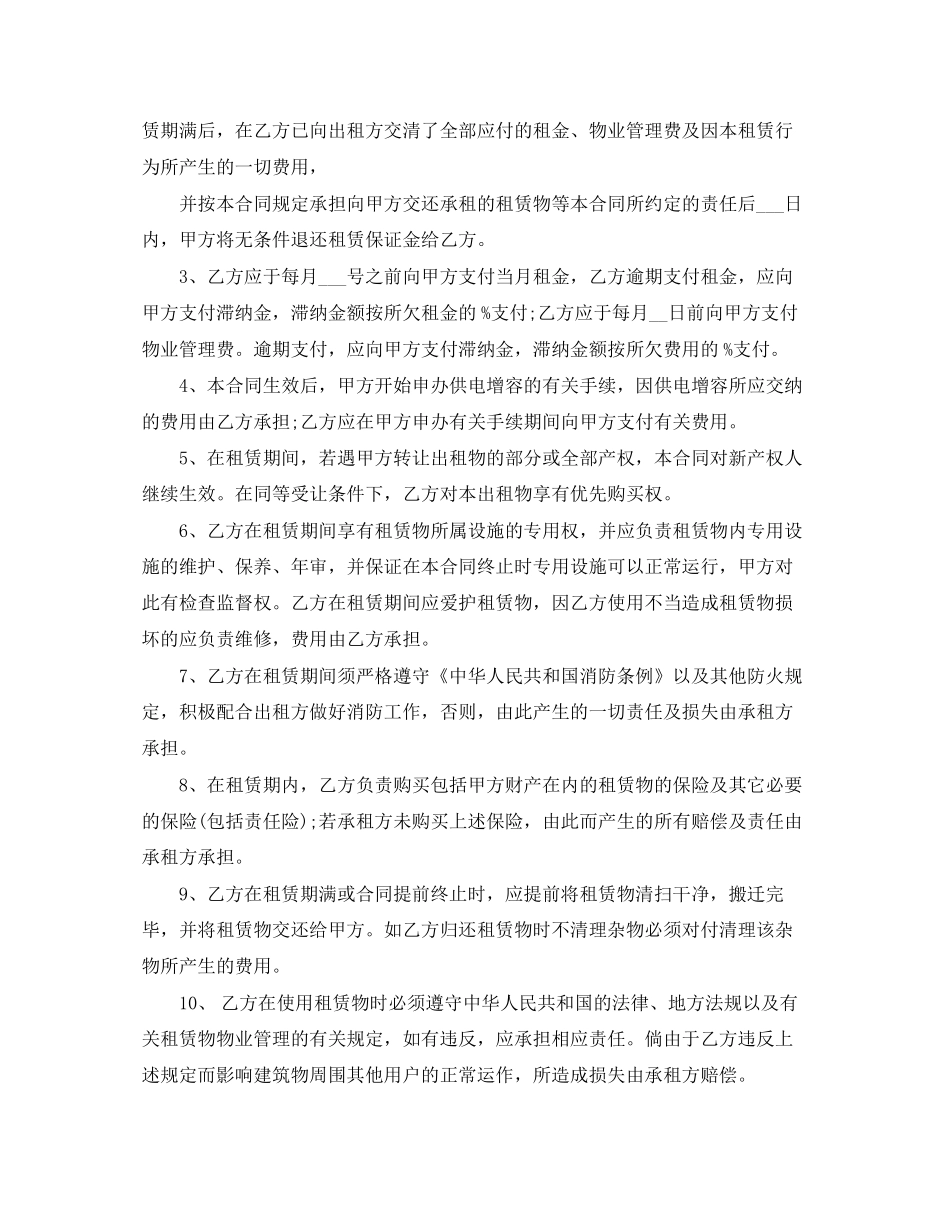 赁期满后，在乙方已向出租方交清了全部应付的租金、物业管理费及因本租赁行为所产生的一切费用，

并按本合同规定承担向甲方交还承租的租赁物等本合同所约定的责任后____日内，甲方将无条件退还租赁保证金给乙方。

3、乙方应于每月____号之前向甲方支付当月租金，乙方逾期支付租金，应向甲方支付滞纳金，滞纳金额按所欠租金的%支付;乙方应于每月____日前向甲方支付物业管理费。逾期支付，应向甲方支付滞纳金，滞纳金额按所欠费用的%支付。

4、本合同生效后，甲方开始申办供电增容的有关手续，因供电增容所应交纳的费用由乙方承担;乙方应在甲方申办有关手续期间向甲方支付有关费用。

5、在租赁期间，若遇甲方转让出租物的部分或全部产权，本合同对新产权人继续生效。在同等受让条件下，乙方对本出租物享有优先购买权。

6、乙方在租赁期间享有租赁物所属设施的专用权，并应负责租赁物内专用设施的维护、保养、年审，并保证在本合同终止时专用设施可以正常运行，甲方对此有检查监督权。乙方在租赁期间应爱护租赁物，因乙方使用不当造成租赁物损坏的应负责维修，费用由乙方承担。

7、乙方在租赁期间须严格遵守《中华人民共和国消防条例》以及其他防火规定，积极配合出租方做好消防工作，否则，由此产生的一切责任及损失由承租方承担。

8、在租赁期内，乙方负责购买包括甲方财产在内的租赁物的保险及其它必要的保险(包括责任险);若承租方未购买上述保险，由此而产生的所有赔偿及责任由承租方承担。

9、乙方在租赁期满或合同提前终止时，应提前将租赁物清扫干净，搬迁完毕，并将租赁物交还给甲方。如乙方归还租赁物时不清理杂物必须对付清理该杂物所产生的费用。

10、乙方在使用租赁物时必须遵守中华人民共和国的法律、地方法规以及有关租赁物物业管理的有关规定，如有违反，应承担相应责任。倘由于乙方违反上述规定而影响建筑物周围其他用户的正常运作，所造成损失由承租方赔偿。